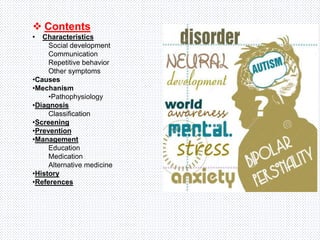 ❖ Contents
• Characteristics
Social development
Communication
Repetitive behavior
Other symptoms
•Causes
•Mechanism
•Pathophysiology
•Diagnosis
Classification
•Screening
•Prevention
•Management
Education
Medication
Alternative medicine
•History
•References

disorder
NEURAL
development
world
awareness
mental.
stress
anxiety
AUTISM
?
BIPOLAR
PERSONALITY